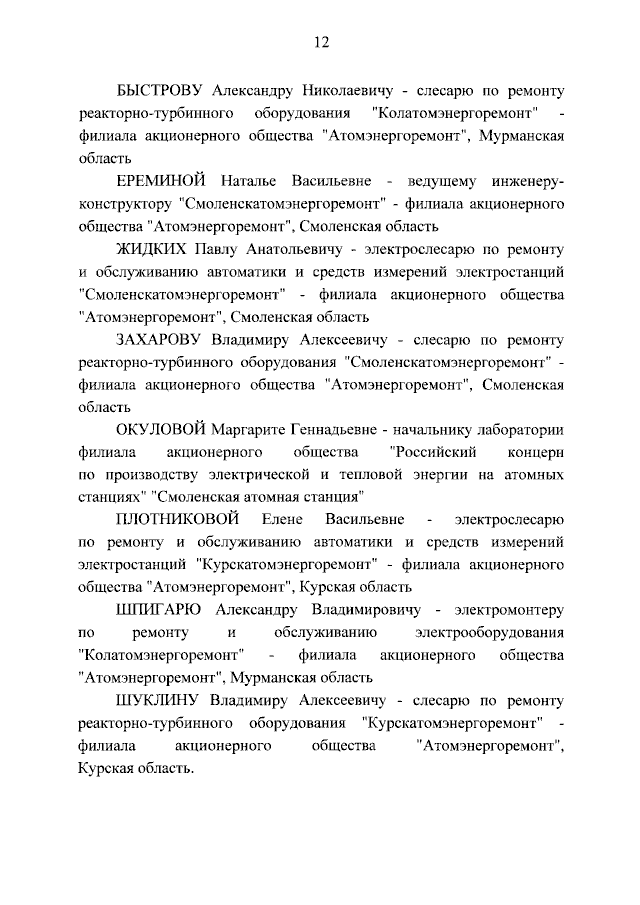 12

БЫСТРОВУ Александру Николаевичу - слесарю по ремонту реакторно-турбинного оборудования "Колатомэнергоремонт" - филиала акционерного общества "Атомэнергоремонт", Мурманская область

ЕРЕМИНОЙ Наталье Васильевне - ведущему инженеру-конструктору "Смоленскатомэнергоремонт" - филиала акционерного общества "Атомэнергоремонт", Смоленская область

ЖИДКИХ Павлу Анатольевичу - электрослесарю по ремонту и обслуживанию автоматики и средств измерений электростанций "Смоленскатомэнергоремонт" - филиала акционерного общества "Атомэнергоремонт", Смоленская область

ЗАХАРОВУ Владимиру Алексеевичу - слесарю по ремонту реакторно-турбинного оборудования "Смоленскатомэнергоремонт" - филиала акционерного общества "Атомэнергоремонт", Смоленская область

ОКУЛОВОЙ Маргарите Геннадьевне - начальнику лаборатории филиала акционерного общества "Российский концерн по производству электрической и тепловой энергии на атомных станциях" "Смоленская атомная станция"

ПЛОТНИКОВОЙ Елене Васильевне - электрослесарю по ремонту и обслуживанию автоматики и средств измерений электростанций "Курскатомэнергоремонт" - филиала акционерного общества "Атомэнергоремонт", Курская область

ШПИГАРЮ Александру Владимировичу - электромонтеру по ремонту и обслуживанию электрооборудования "Колатомэнергоремонт" - филиала акционерного общества "Атомэнергоремонт", Мурманская область

ШУКЛИНУ Владимиру Алексеевичу - слесарю по ремонту реакторно-турбинного оборудования "Курскатомэнергоремонт" - филиала акционерного общества "Атомэнергоремонт", Курская область.